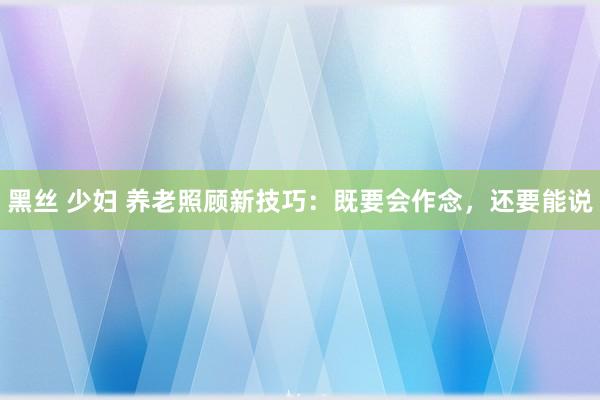 黑丝 少妇 养老照顾新技巧：既要会作念，还要能说